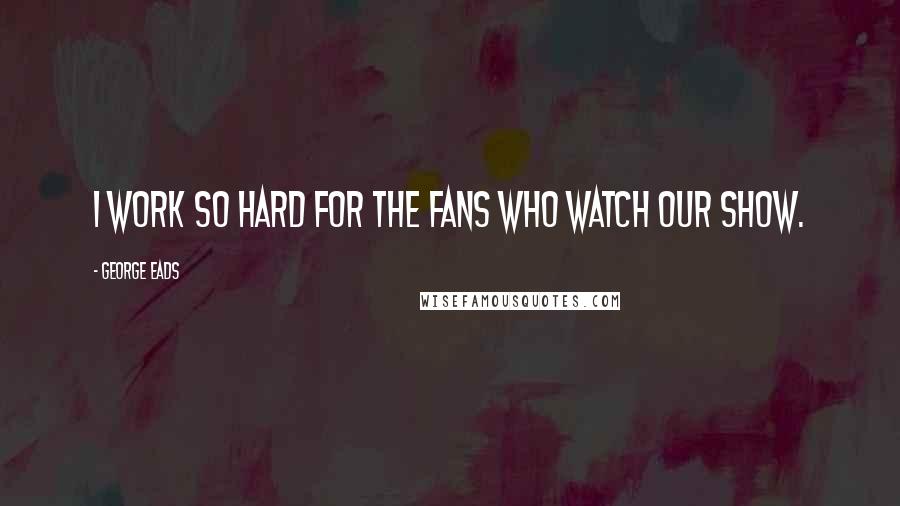 I WORK SO HARD FOR THE FANS WHO WATCH OUR SHOW.

- GEORGE EADS

WISEFAMOUSQUOTES.COM